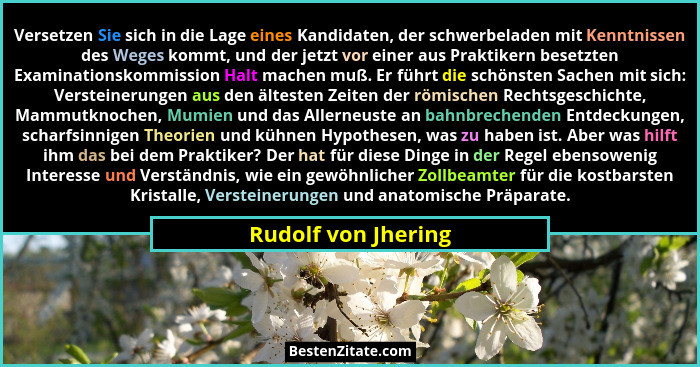 Versetzen Sie sich in die Lage eines Kandidaten, der schwerbeladen mit Kenntnissen des Weges kommt, und der jetzt vor einer aus Praktikern besetzten Examinationskommission Halt machen muß. Er führt die schönsten Sachen mit sich: Versteinerungen aus den ältesten Zeiten der römischen Rechtsgeschichte, Mammutknochen, Mumien und das Allerneuste an bahnbrechenden Entdeckungen, scharfsinnigen Theorien und kühnen Hypothesen, was zu haben ist. Aber was hilft ihm das bei dem Praktiker? Der hat für diese Dinge in der Regel ebensowenig Interesse und Verständnis, wie ein gewöhnlicher Zollbeamter für die kostbarsten Kristalle, Versteinerungen und anatomische Präparate.

Rudolf von Jhering

BestenZitate.com